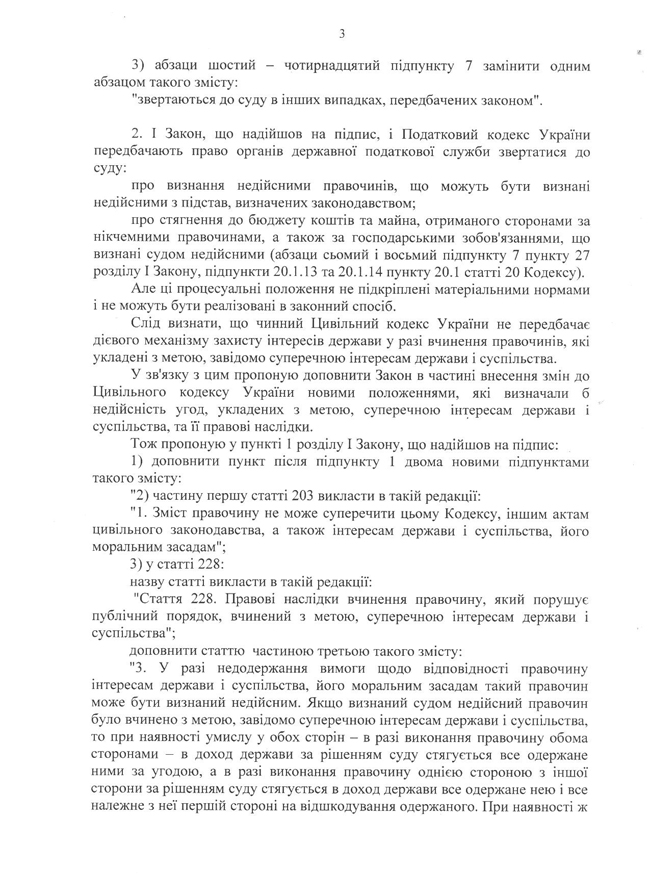 3

3) абзаци шостий – чотирнадцятий підпункту 7 замінити одним абзацом такого змісту:

"звертаються до суду в інших випадках, передбачених законом".

2. І Закон, що надійшов на підпис, і Податковий кодекс України передбачають право органів державної податкової служби звертатися до суду:

про визнання недійсними правочинів, що можуть бути визнані недійсними з підстав, визначених законодавством;

про стягнення до бюджету коштів та майна, отриманого сторонами за нікчемними правочинами, а також за господарськими зобов'язаннями, що визнані судом недійсними (абзаци сьомий і восьмий підпункту 7 пункту 27 розділу І Закону, підпункти 20.1.13 та 20.1.14 пункту 20.1 статті 20 Кодексу).

Але ці процесуальні положення не підкріплені матеріальними нормами і не можуть бути реалізовані в законний спосіб.

Слід визнати, що чинний Цивільний кодекс України не передбачає дієвого механізму захисту інтересів держави у разі вчинення правочинів, які укладені з метою, завідомо суперечною інтересам держави і суспільства.

У зв'язку з цим пропоную доповнити Закон в частині внесення змін до Цивільного кодексу України новими положеннями, які визначали б недійсність угод, укладених з метою, суперечною інтересам держави і суспільства, та її правові наслідки.

Тож пропоную у пункті 1 розділу І Закону, що надійшов на підпис:

1) доповнити пункт після підпункту 1 двома новими підпунктами такого змісту:

"2) частину першу статті 203 викласти в такій редакції:

"1. Зміст правочину не може суперечити цьому Кодексу, іншим актам цивільного законодавства, а також інтересам держави і суспільства, його моральним засадам";

3) у статті 228:

назву статті викласти в такій редакції:

"Стаття 228. Правові наслідки вчинення правочину, який порушує публічний порядок, вчинений з метою, суперечною інтересам держави і суспільства";

доповнити статтю частиною третьою такого змісту:

"3. У разі недодержання вимоги щодо відповідності правочину інтересам держави і суспільства, його моральним засадам такий правочин може бути визнаний недійсним. Якщо визнаний судом недійсний правочин було вчинено з метою, завідомо суперечною інтересам держави і суспільства, то при наявності умислу у обох сторін – в разі виконання правочину обома сторонами – в доход держави за рішенням суду стягується все одержане ними за угодою, а в разі виконання правочину однією стороною з іншої сторони за рішенням суду стягується в доход держави все одержане нею і все належне з неї першій стороні на відшкодування одержаного. При наявності ж